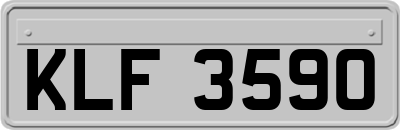 KLF 3590